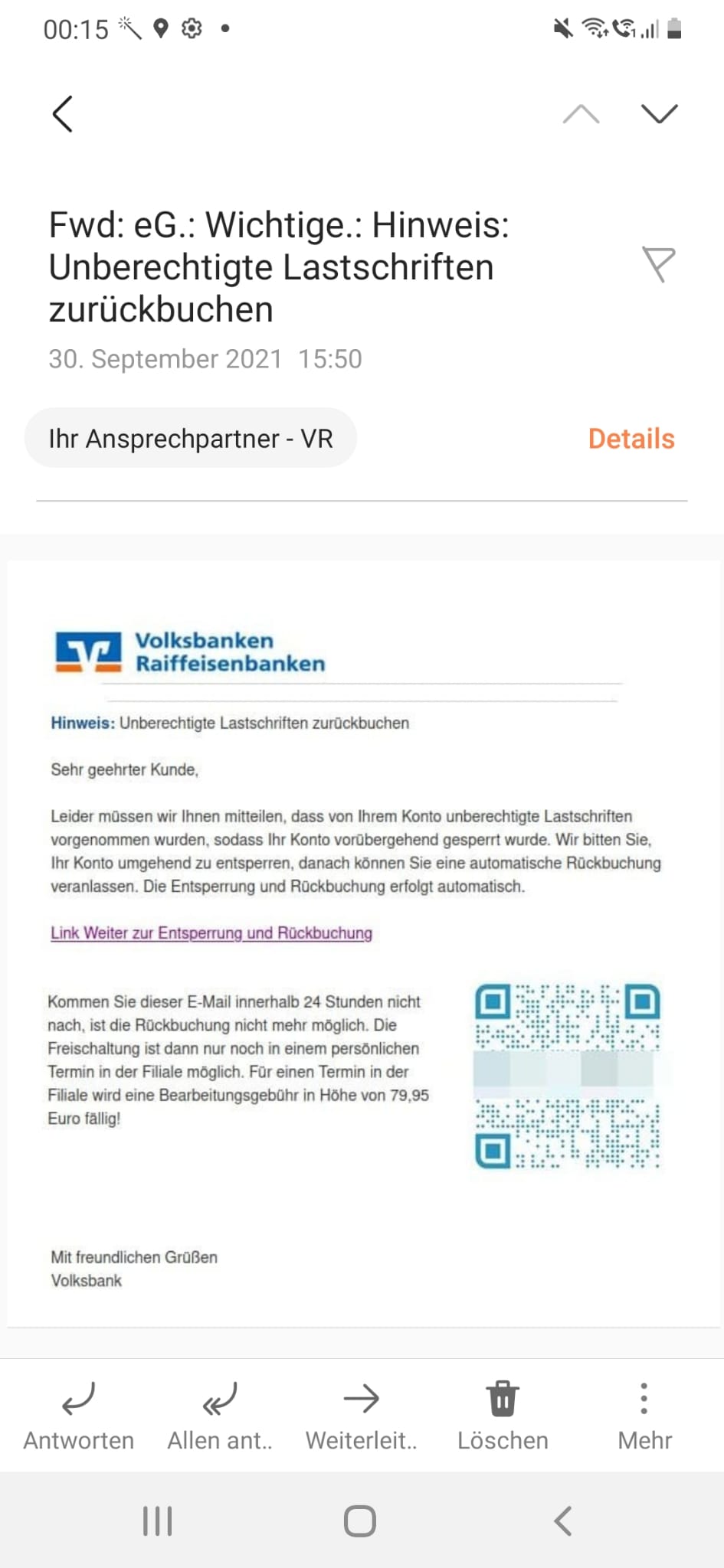 00:15

Fwd: eG.: Wichtige.: Hinweis: Unberechtigte Lastschriften zurückbuchen

30. September 2021 15:50

Ihr Ansprechpartner - VR

Details

Volksbanken Raiffeisenbanken

Hinweis: Unberechtigte Lastschriften zurückbuchen

Sehr geehrter Kunde,

Leider müssen wir Ihnen mitteilen, dass von Ihrem Konto unberechtigte Lastschriften vorgenommen wurden, sodass Ihr Konto vorübergehend gesperrt wurde. Wir bitten Sie, Ihr Konto umgehend zu entsperren, danach können Sie eine automatische Rückbuchung veranlassen. Die Entsperrung und Rückbuchung erfolgt automatisch.

Link Weiter zur Entsperrung und Rückbuchung

Kommen Sie dieser E-Mail innerhalb 24 Stunden nicht nach, ist die Rückbuchung nicht mehr möglich. Die Freischaltung ist dann nur noch in einem persönlichen Termin in der Filiale möglich. Für einen Termin in der Filiale wird eine Bearbeitungsgebühr in Höhe von 79,95 Euro fällig!

Mit freundlichen Grüßen
Volksbank

Antworten Allen ant.. Weiterleit.. Löschen Mehr